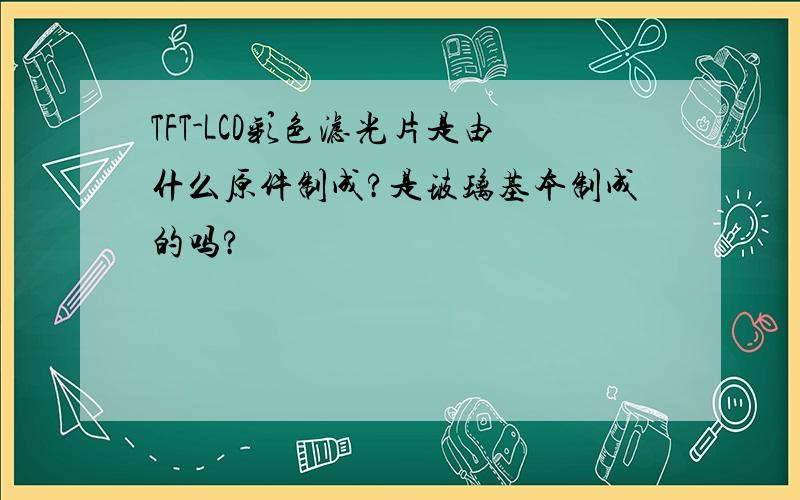 TFT-LCD彩色滤光片是由什么原件制成？是玻璃基本制成的吗？